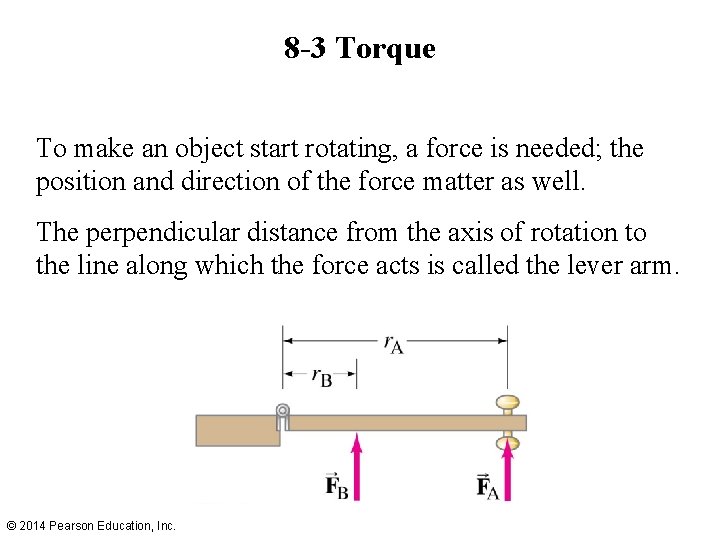 8-3 Torque

To make an object start rotating, a force is needed; the position and direction of the force matter as well.

The perpendicular distance from the axis of rotation to the line along which the force acts is called the lever arm.

$r_A$

$r_B$

$\vec{F}_B$

$\vec{F}_A$

© 2014 Pearson Education, Inc.